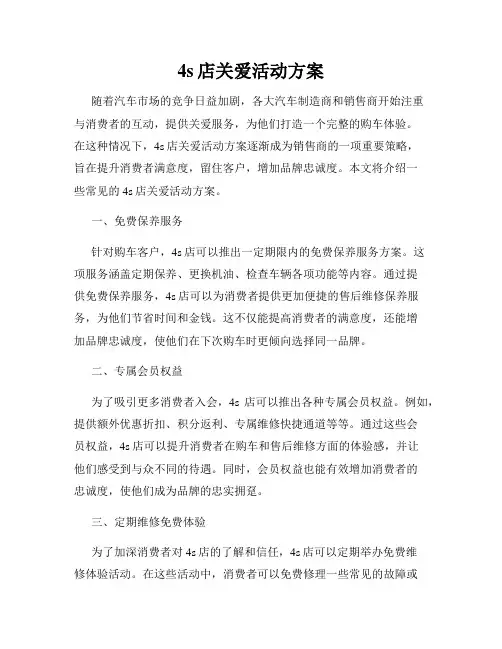 4s 店关爱活动方案

随着汽车市场的竞争日益加剧，各大汽车制造商和销售商开始注重与消费者的互动，提供关爱服务，为他们打造一个完整的购车体验。在这种情况下，4s 店关爱活动方案逐渐成为销售商的一项重要策略，旨在提升消费者满意度，留住客户，增加品牌忠诚度。本文将介绍一些常见的 4s 店关爱活动方案。

一、免费保养服务

针对购车客户，4s 店可以推出一定期限内的免费保养服务方案。这项服务涵盖定期保养、更换机油、检查车辆各项功能等内容。通过提供免费保养服务，4s 店可以为消费者提供更加便捷的售后维修保养服务，为他们节省时间和金钱。这不仅能提高消费者的满意度，还能增加品牌忠诚度，使他们在下次购车时更倾向选择同一品牌。

二、专属会员权益

为了吸引更多消费者入会，4s 店可以推出各种专属会员权益。例如，提供额外优惠折扣、积分返利、专属维修快捷通道等等。通过这些会员权益，4s 店可以提升消费者在购车和售后维修方面的体验感，并让他们感受到与众不同的待遇。同时，会员权益也能有效增加消费者的忠诚度，使他们成为品牌的忠实拥趸。

三、定期维修免费体验

为了加深消费者对 4s 店的了解和信任，4s 店可以定期举办免费维修体验活动。在这些活动中，消费者可以免费修理一些常见的故障或